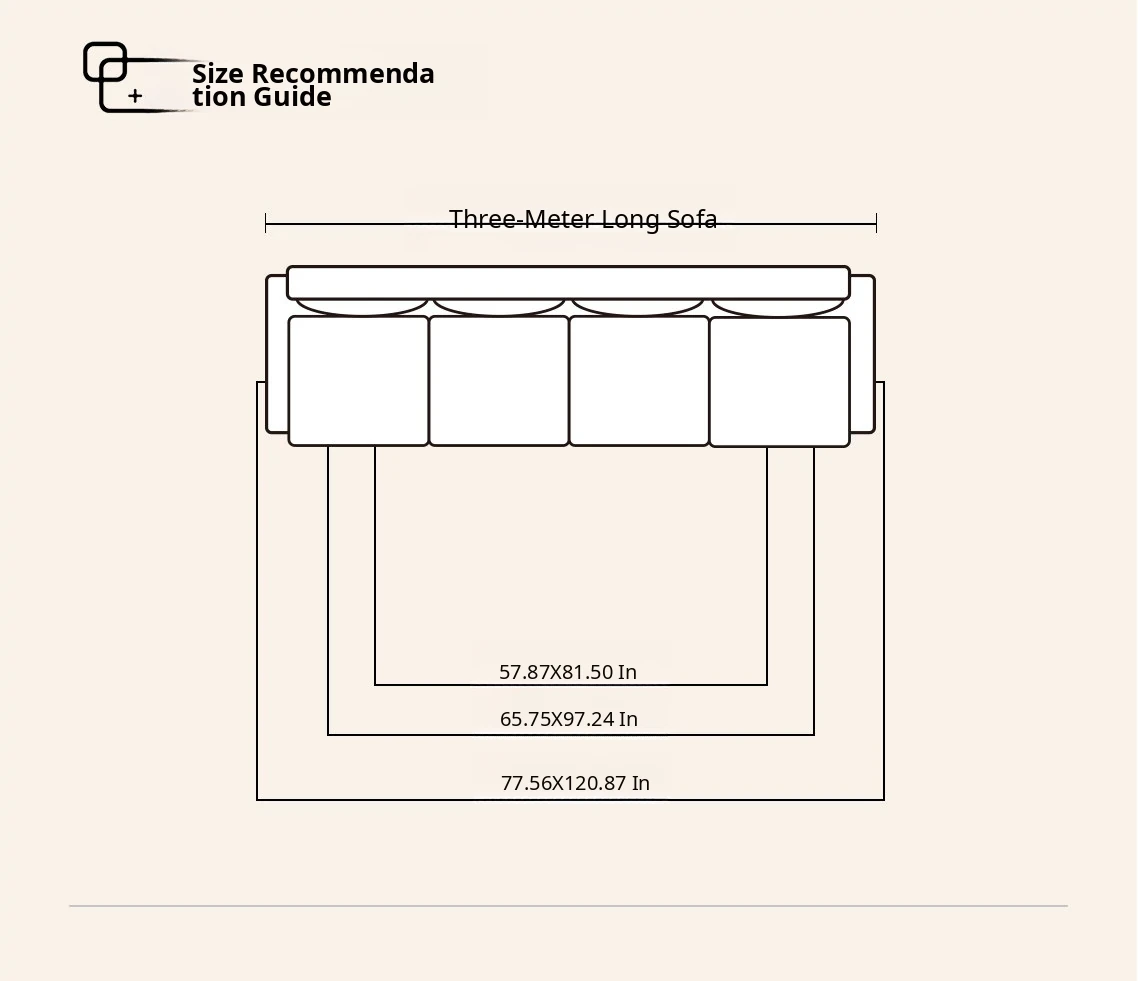 Size Recommenda tion Guide

Three-Meter Long Sofa

57.87X81.50 In

65.75X97.24 In

77.56X120.87 In